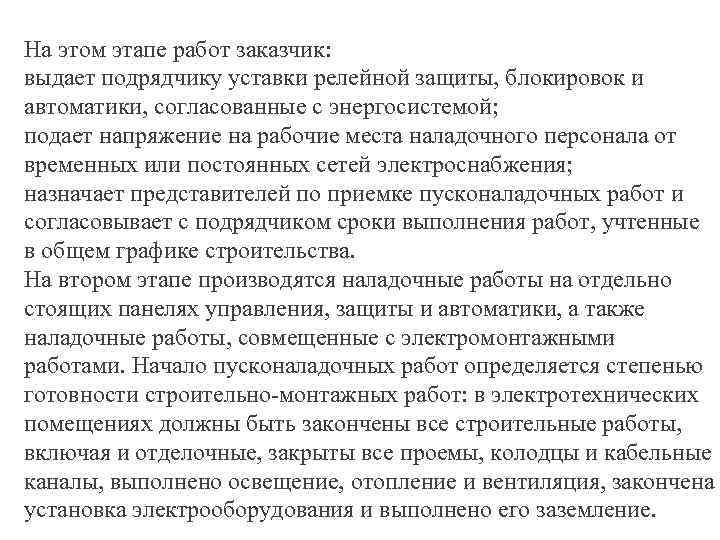 На этом этапе работ заказчик:
выдает подрядчику уставки релейной защиты, блокировок и автоматики, согласованные с энергосистемой;
подает напряжение на рабочие места наладочного персонала от временных или постоянных сетей электроснабжения;
назначает представителей по приемке пусконаладочных работ и согласовывает с подрядчиком сроки выполнения работ, учтенные в общем графике строительства.
На втором этапе производятся наладочные работы на отдельно стоящих панелях управления, защиты и автоматики, а также наладочные работы, совмещенные с электромонтажными работами. Начало пусконаладочных работ определяется степенью готовности строительно-монтажных работ: в электротехнических помещениях должны быть закончены все строительные работы, включая и отделочные, закрыты все проемы, колодцы и кабельные каналы, выполнено освещение, отопление и вентиляция, закончена установка электрооборудования и выполнено его заземление.